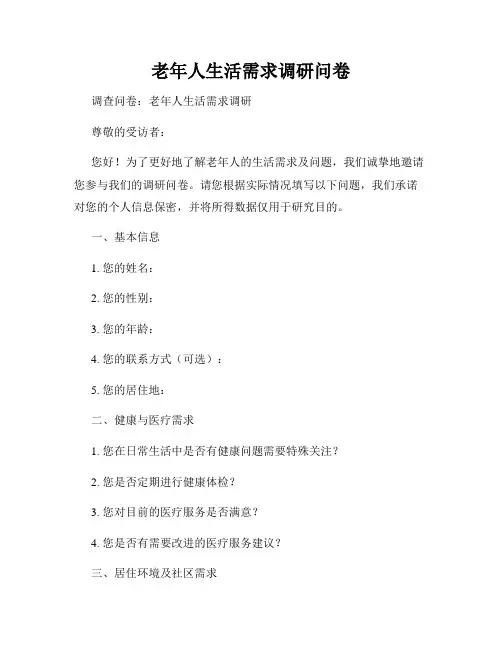 老年人生活需求调研问卷

调查问卷：老年人生活需求调研

尊敬的受访者：

您好！为了更好地了解老年人的生活需求及问题，我们诚挚地邀请您参与我们的调研问卷。请您根据实际情况填写以下问题，我们承诺对您的个人信息保密，并将所得数据仅用于研究目的。

一、基本信息

1. 您的姓名：

2. 您的性别：

3. 您的年龄：

4. 您的联系方式（可选）：

5. 您的居住地：

二、健康与医疗需求

1. 您在日常生活中是否有健康问题需要特殊关注？

2. 您是否定期进行健康体检？

3. 您对目前的医疗服务是否满意？

4. 您是否有需要改进的医疗服务建议？

三、居住环境及社区需求